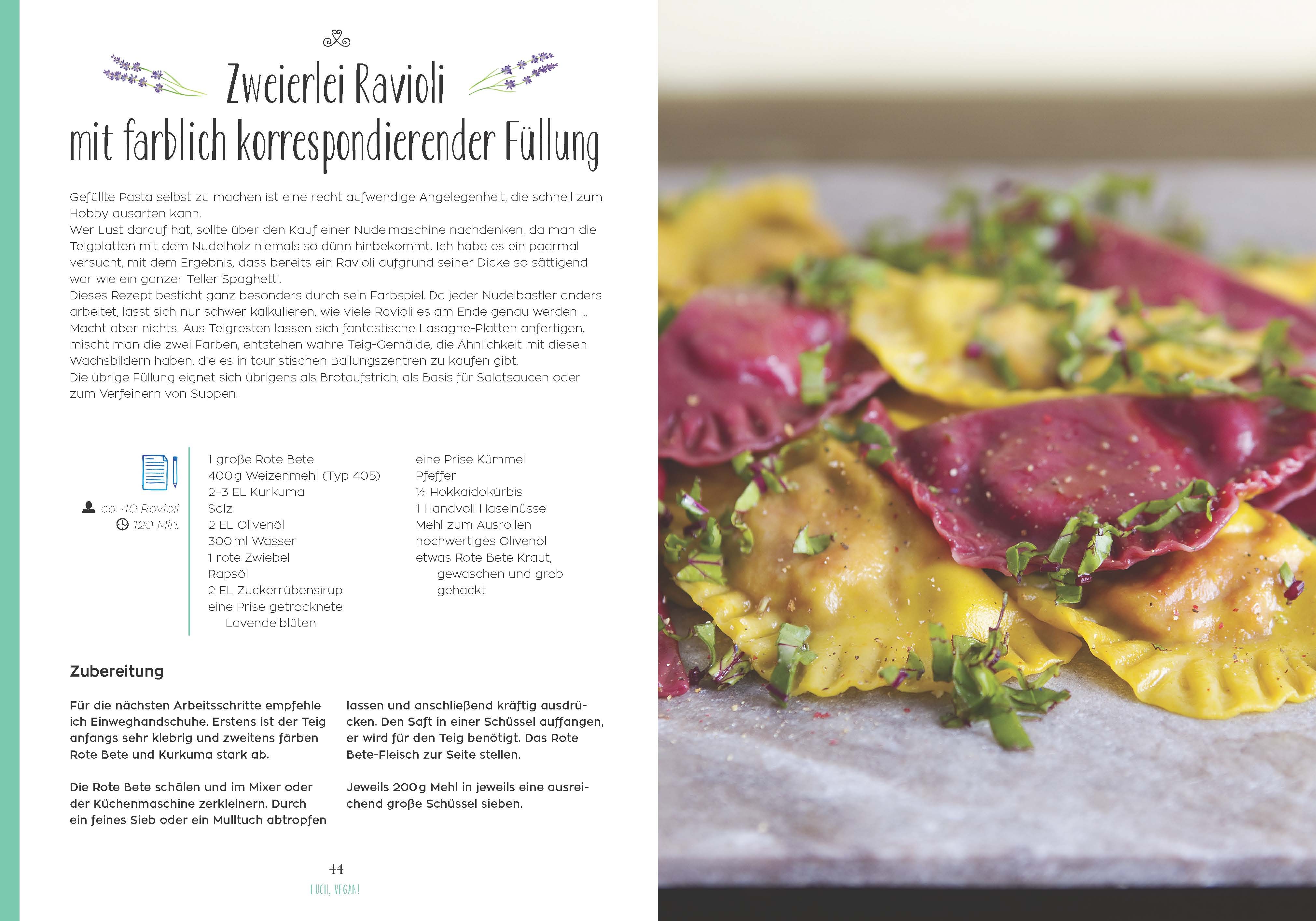 Zweierlei Ravioli
mit farblich korrespondierender Füllung

Gefüllte Pasta selbst zu machen ist eine recht aufwendige Angelegenheit, die schnell zum Hobby ausarten kann.
Wer Lust darauf hat, sollte über den Kauf einer Nudelmaschine nachdenken, da man die Teigplatten mit dem Nudelholz niemals so dünn hinbekommt. Ich habe es ein paarmal versucht, mit dem Ergebnis, dass bereits ein Ravioli aufgrund seiner Dicke so sättigend war wie ein ganzer Teller Spaghetti.
Dieses Rezept besticht ganz besonders durch sein Farbspiel. Da jeder Nudelbastler anders arbeitet, lässt sich nur schwer kalkulieren, wie viele Ravioli es am Ende genau werden … Macht aber nichts. Aus Teigresten lassen sich fantastische Lasagne-Platten anfertigen, mischt man die zwei Farben, entstehen wahre Teig-Gemälde, die Ähnlichkeit mit diesen Wachsbildern haben, die es in touristischen Ballungszentren zu kaufen gibt.
Die übrige Füllung eignet sich übrigens als Brotaufstrich, als Basis für Salatsaucen oder zum Verfeinern von Suppen.

ca. 40 Ravioli
120 Min.

1 große Rote Bete
400 g Weizenmehl (Typ 405)
2–3 EL Kurkuma
Salz
2 EL Olivenöl
300 ml Wasser
1 rote Zwiebel
Rapsöl
2 EL Zuckerrübensirup
eine Prise getrocknete Lavendelblüten

eine Prise Kümmel
Pfeffer
½ Hokkaidokürbis
1 Handvoll Haselnüsse
Mehl zum Ausrollen
hochwertiges Olivenöl
etwas Rote Bete Kraut, gewaschen und grob gehackt

Zubereitung

Für die nächsten Arbeitsschritte empfehle ich Einweghandschuhe. Erstens ist der Teig anfangs sehr klebrig und zweitens färben Rote Bete und Kurkuma stark ab.

Die Rote Bete schälen und im Mixer oder der Küchenmaschine zerkleinern. Durch ein feines Sieb oder ein Mulltuch abtropfen lassen und anschließend kräftig ausdrücken. Den Saft in einer Schüssel auffangen, er wird für den Teig benötigt. Das Rote Bete-Fleisch zur Seite stellen.

Jeweils 200 g Mehl in jeweils eine ausreichend große Schüssel sieben.

44
HUCH, VEGAN!